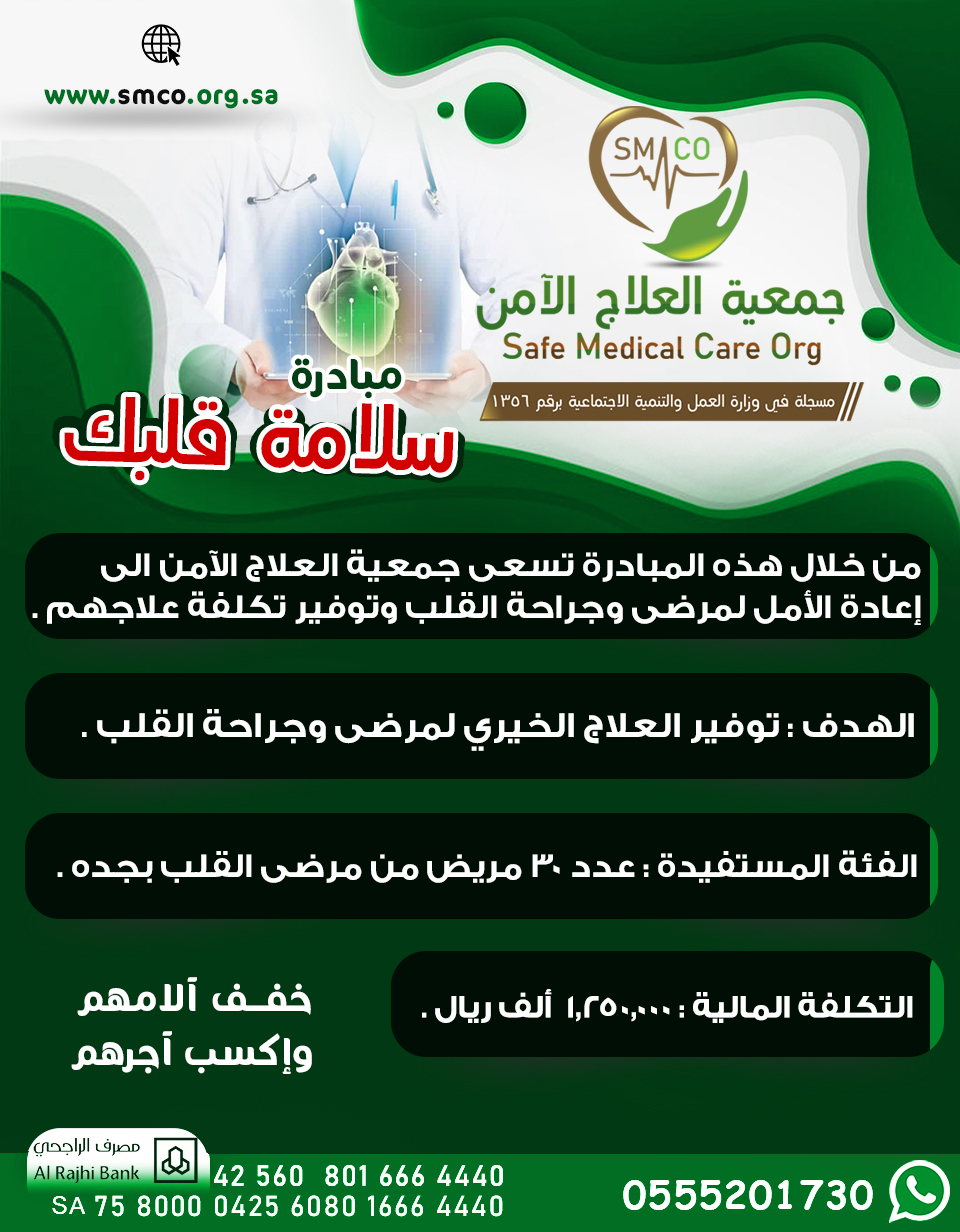 www.smco.org.sa

SMCO

جمعية العلاج الآمن
Safe Medical Care Org

مسجلة في وزارة العمل والتنمية الاجتماعية برقم ١٣٥٦

مبادرة
سلامة قلبك

من خلال هذه المبادرة تسعى جمعية العلاج الآمن الى إعادة الأمل لمرضى وجراحة القلب وتوفير تكلفة علاجهم .

الهدف : توفير العلاج الخيري لمرضى وجراحة القلب .

الفئة المستفيدة : عدد ٣٠ مريض من مرضى القلب بجده .

التكلفة المالية : ١,٢٥٠,٠٠٠ ألف ريال .

خفف آلامهم
وإكسب آجرهم

مصرف الراجحي
Al Rajhi Bank

42 560 801 666 4440
SA 75 8000 0425 6080 1666 4440

0555201730